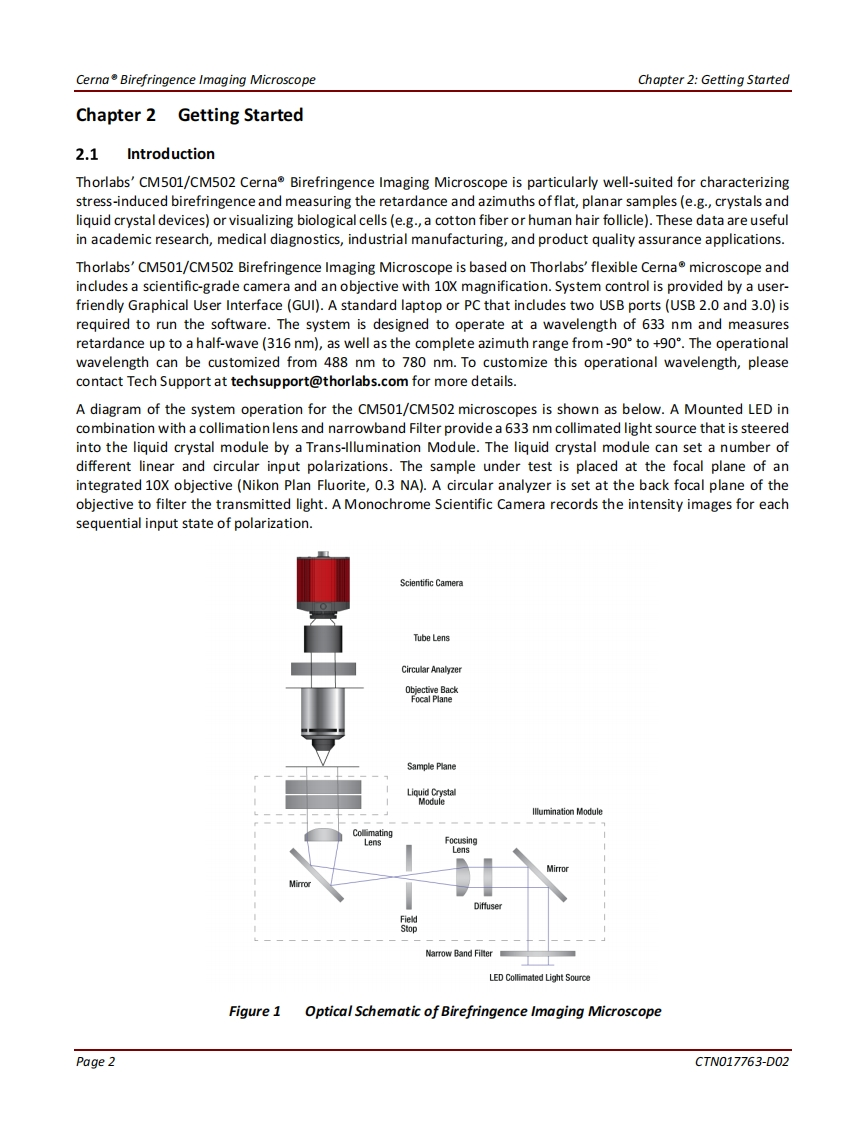 Cerna® Birefringence Imaging Microscope

Chapter 2: Getting Started

Chapter 2 Getting Started

2.1 Introduction

Thorlabs' CM501/CM502 Cerna® Birefringence Imaging Microscope is particularly well-suited for characterizing stress-induced birefringence and measuring the retardance and azimuths of flat, planar samples (e.g., crystals and liquid crystal devices) or visualizing biological cells (e.g., a cotton fiber or human hair follicle). These data are useful in academic research, medical diagnostics, industrial manufacturing, and product quality assurance applications.

Thorlabs' CM501/CM502 Birefringence Imaging Microscope is based on Thorlabs' flexible Cerna® microscope and includes a scientific-grade camera and an objective with 10X magnification. System control is provided by a user-friendly Graphical User Interface (GUI). A standard laptop or PC that includes two USB ports (USB 2.0 and 3.0) is required to run the software. The system is designed to operate at a wavelength of 633 nm and measures retardance up to a half-wave (316 nm), as well as the complete azimuth range from -90° to +90°. The operational wavelength can be customized from 488 nm to 780 nm. To customize this operational wavelength, please contact Tech Support at techsupport@thorlabs.com for more details.

A diagram of the system operation for the CM501/CM502 microscopes is shown as below. A Mounted LED in combination with a collimation lens and narrowband Filter provide a 633 nm collimated light source that is steered into the liquid crystal module by a Trans-Illumination Module. The liquid crystal module can set a number of different linear and circular input polarizations. The sample under test is placed at the focal plane of an integrated 10X objective (Nikon Plan Fluorite, 0.3 NA). A circular analyzer is set at the back focal plane of the objective to filter the transmitted light. A Monochrome Scientific Camera records the intensity images for each sequential input state of polarization.

Scientific Camera
Tube Lens
Circular Analyzer
Objective Back Focal Plane
Sample Plane
Liquid Crystal Module
Illumination Module
Collimating Lens
Focusing Lens
Mirror
Mirror
Diffuser
Field Stop
Narrow Band Filter
LED Collimated Light Source

Figure 1 Optical Schematic of Birefringence Imaging Microscope

Page 2

CTN017763-D02